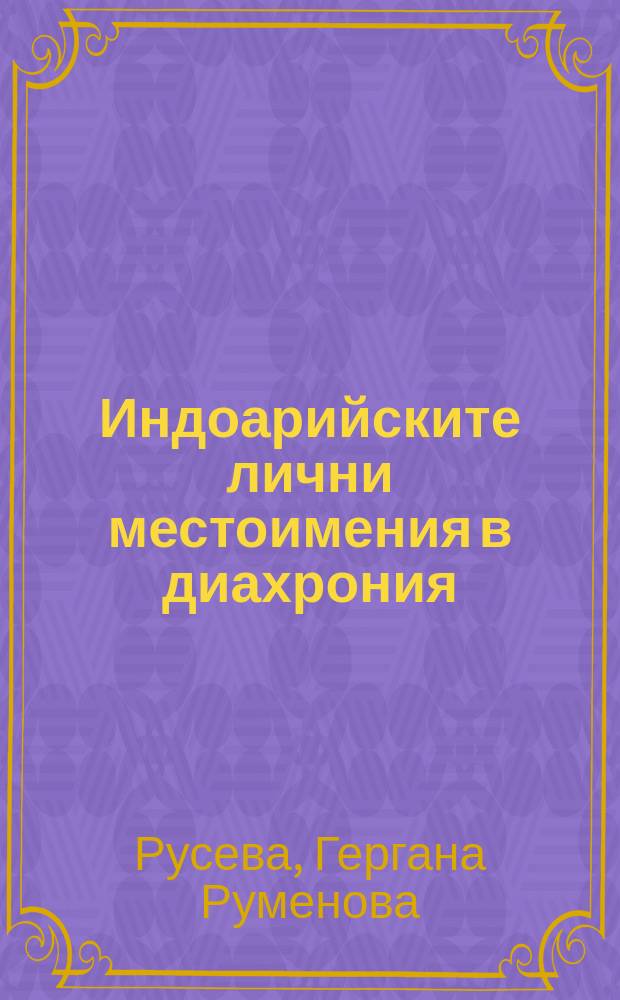 Индоарийските лични местоимения в диахрония

Русева, Гергана Руменова